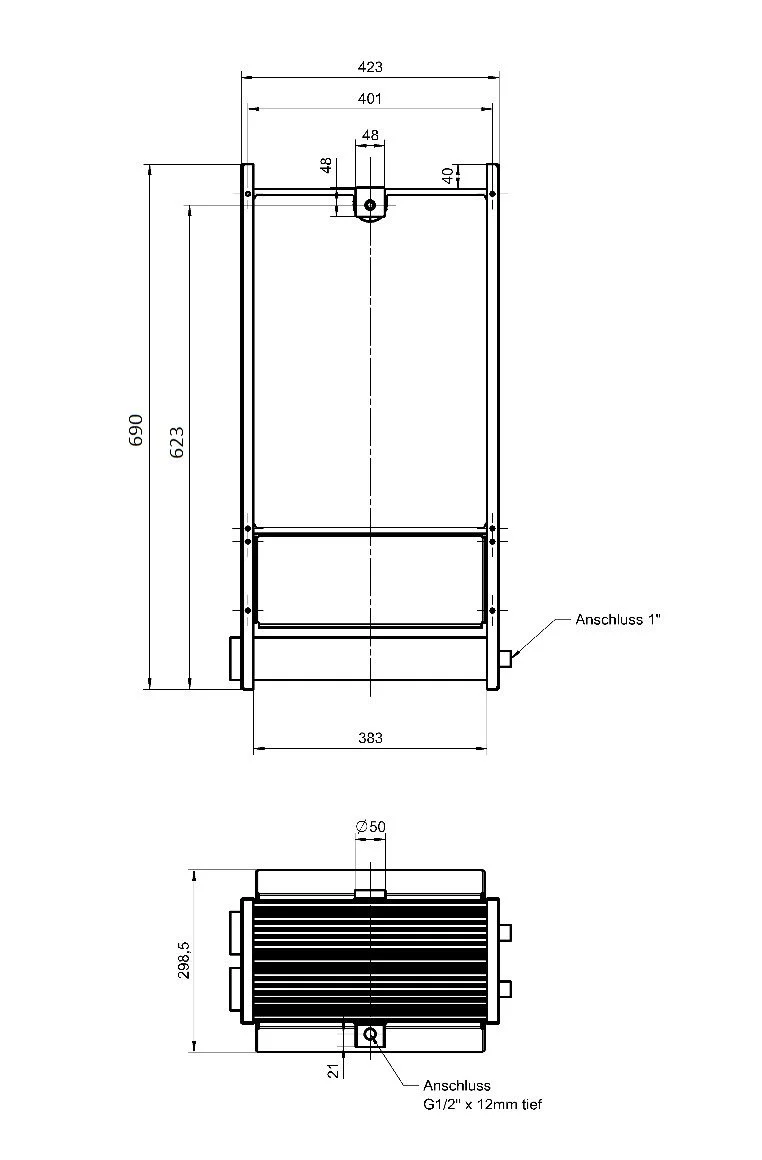 423

401

48

48

40

690

623

Anschluss 1"

383

$\varnothing$50

298,5

21

Anschluss
G1/2" x 12mm tief